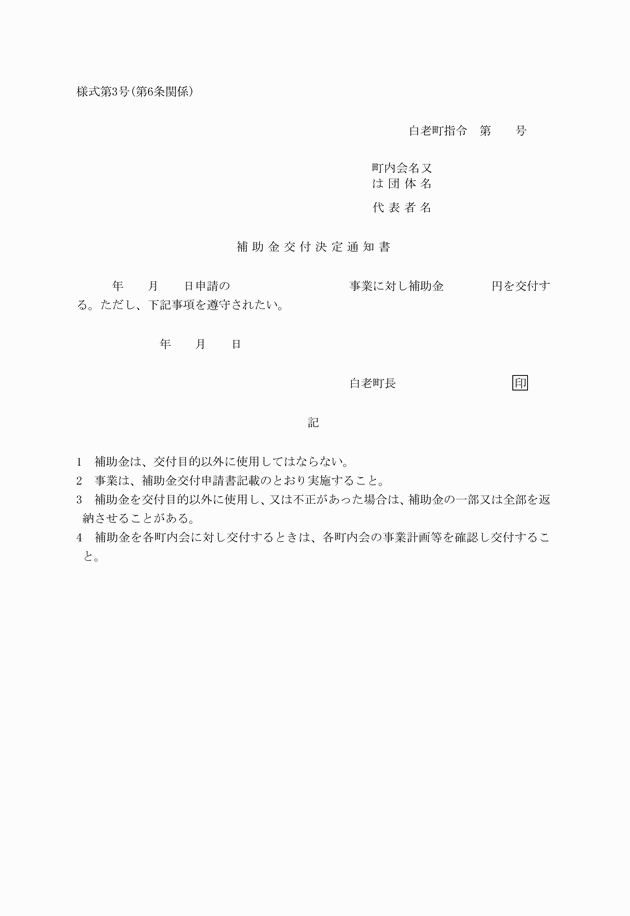 様式第3号(第6条関係)

白老町指令　第　　号

町内会名又は団体名

代表者名

補助金交付決定通知書

年　　月　　日申請の　　　　　　　　　事業に対し補助金　　　　円を交付する。ただし、下記事項を遵守されたい。

年　　月　　日

白老町長　　　　　　　印

記

1　補助金は、交付目的以外に使用してはならない。
2　事業は、補助金交付申請書記載のとおり実施すること。
3　補助金を交付目的以外に使用し、又は不正があった場合は、補助金の一部又は全部を返納させることがある。
4　補助金を各町内会に対し交付するときは、各町内会の事業計画等を確認し交付すること。